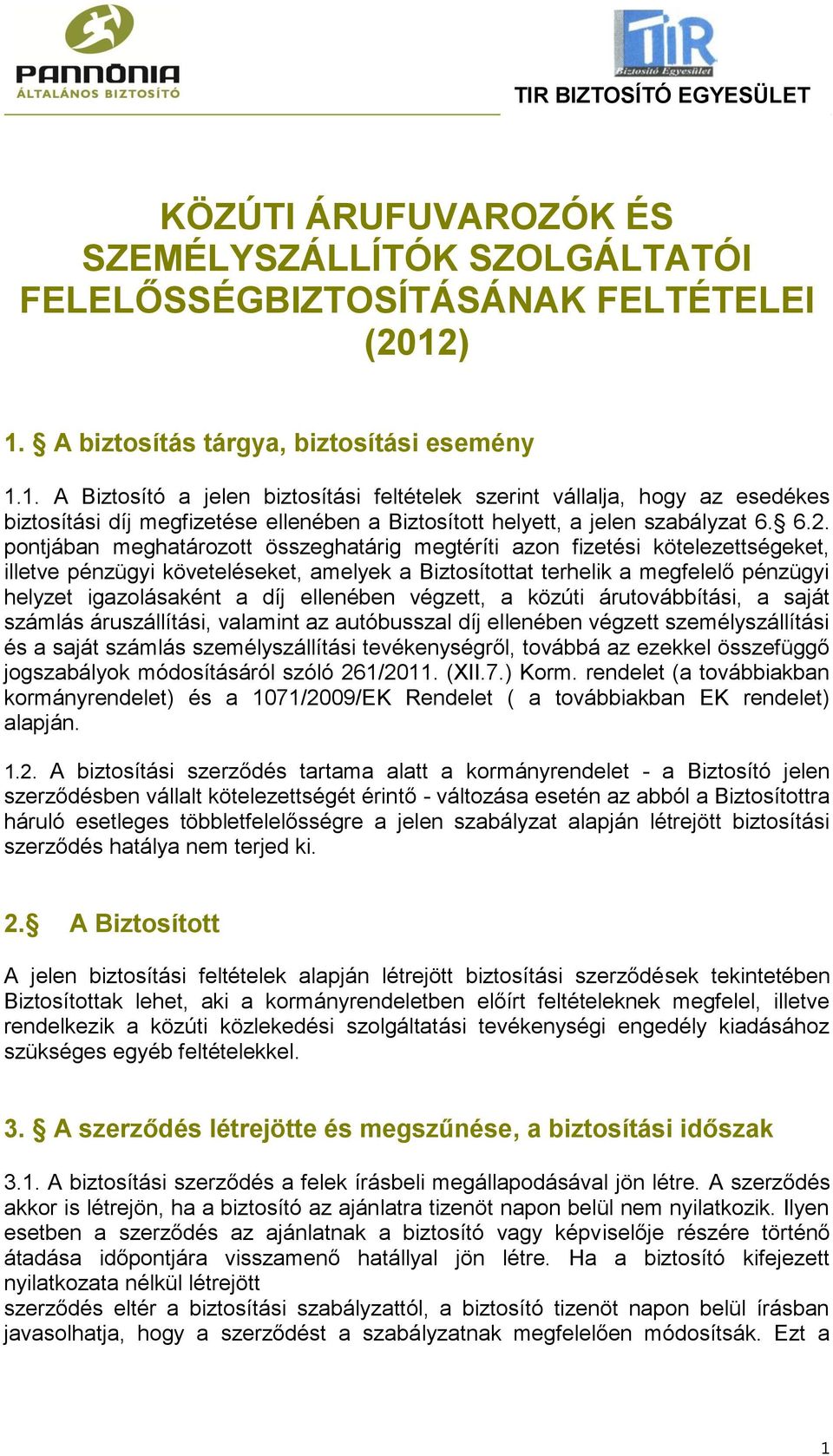 PANNÓNIA
ÁLTALÁNOS BIZTOSÍTÓ

TIR
Biztosító Egyesület

TIR BIZTOSÍTÓ EGYESÜLET

KÖZÚTI ÁRUFUVAROZÓK ÉS SZEMÉLYSZÁLLÍTÓK SZOLGÁLTATÓI FELELŐSSÉGBIZTOSÍTÁSÁNAK FELTÉTELEI (2012)

1. § A biztosítás tárgya, biztosítási esemény

1.1. A Biztosító a jelen biztosítási feltételek szerint vállalja, hogy az esedékes biztosítási díj megfizetése ellenében a Biztosított helyett, a jelen szabályzat 6.§ 6.2. pontjában meghatározott összeghatárig megtéríti azon fizetési kötelezettségeket, illetve pénzügyi követeléseket, amelyek a Biztosítottat terhelik a megfelelő pénzügyi helyzet igazolásaként a díj ellenében végzett, a közúti árutovábbítási, a saját számlás áruszállítási, valamint az autóbusszal díj ellenében végzett személyszállítási és a saját számlás személyszállítási tevékenységről, továbbá az ezekkel összefüggő jogszabályok módosításáról szóló 261/2011. (XII.7.) Korm. rendelet (a továbbiakban kormányrendelet) és a 1071/2009/EK Rendelet ( a továbbiakban EK rendelet) alapján.

1.2. A biztosítási szerződés tartama alatt a kormányrendelet - a Biztosító jelen szerződésben vállalt kötelezettségét érintő - változása esetén az abból a Biztosítottra háruló esetleges többletfelelősségre a jelen szabályzat alapján létrejött biztosítási szerződés hatálya nem terjed ki.

2.§ A Biztosított

A jelen biztosítási feltételek alapján létrejött biztosítási szerződések tekintetében Biztosítottak lehet, aki a kormányrendeletben előírt feltételeknek megfelel, illetve rendelkezik a közúti közlekedési szolgáltatási tevékenységi engedély kiadásához szükséges egyéb feltételekkel.

3. § A szerződés létrejötte és megszűnése, a biztosítási időszak

3.1. A biztosítási szerződés a felek írásbeli megállapodásával jön létre. A szerződés akkor is létrejön, ha a biztosító az ajánlatra tizenöt napon belül nem nyilatkozik. Ilyen esetben a szerződés az ajánlatnak a biztosító vagy képviselője részére történő átadása időpontjára visszamenő hatállyal jön létre. Ha a biztosító kifejezett nyilatkozata nélkül létrejött
szerződés eltér a biztosítási szabályzattól, a biztosító tizenöt napon belül írásban javasolhatja, hogy a szerződést a szabályzatnak megfelelően módosítsák. Ezt a

1